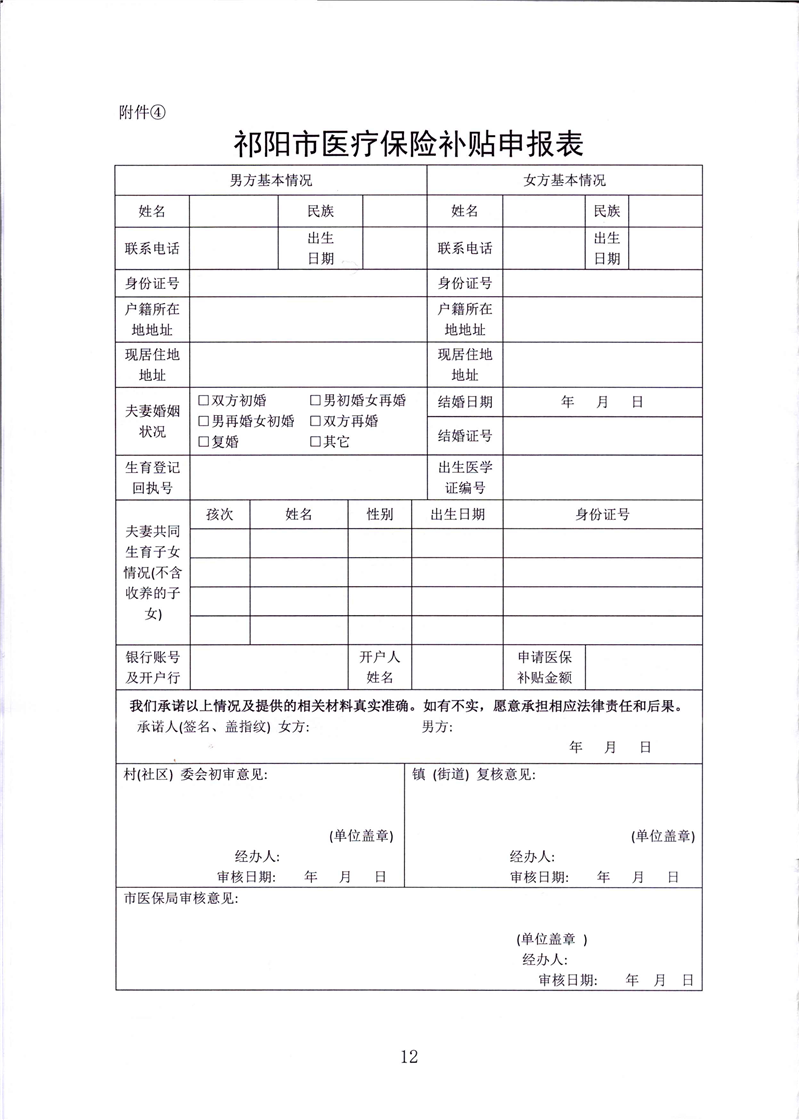 附件④

祁阳市医疗保险补贴申报表

| 男方基本情况 | | | | 女方基本情况 | | | |
|---|---|---|---|---|---|---|---|
| 姓名 | | 民族 | | 姓名 | | 民族 | |
| 联系电话 | | 出生日期 | | 联系电话 | | 出生日期 | |
| 身份证号 | | | | 身份证号 | | | |
| 户籍所在地地址 | | | | 户籍所在地地址 | | | |
| 现居住地地址 | | | | 现居住地地址 | | | |
| 夫妻婚姻状况 | □双方初婚 □男初婚女再婚 □男再婚女初婚 □双方再婚 □复婚 □其它 | | | 结婚日期 | 年 月 日 | | |
| | | | | 结婚证号 | | | |
| 生育登记回执号 | | | | 出生医学证编号 | | | |

| 夫妻共同生育子女情况(不含收养的子女) | 孩次 | 姓名 | 性别 | 出生日期 | 身份证号 |
|---|---|---|---|---|---|
| | | | | | |
| | | | | | |
| | | | | | |
| | | | | | |

| 银行账号及开户行 | | 开户人姓名 | | 申请医保补贴金额 | |
|---|---|---|---|---|---|

我们承诺以上情况及提供的相关材料真实准确。如有不实，愿意承担相应法律责任和后果。
承诺人(签名、盖指纹) 女方: 男方:
年 月 日

村(社区) 委会初审意见:
(单位盖章)
经办人:
审核日期: 年 月 日

镇 (街道) 复核意见:
(单位盖章)
经办人:
审核日期: 年 月 日

市医保局审核意见:
(单位盖章 )
经办人:
审核日期: 年 月 日

12